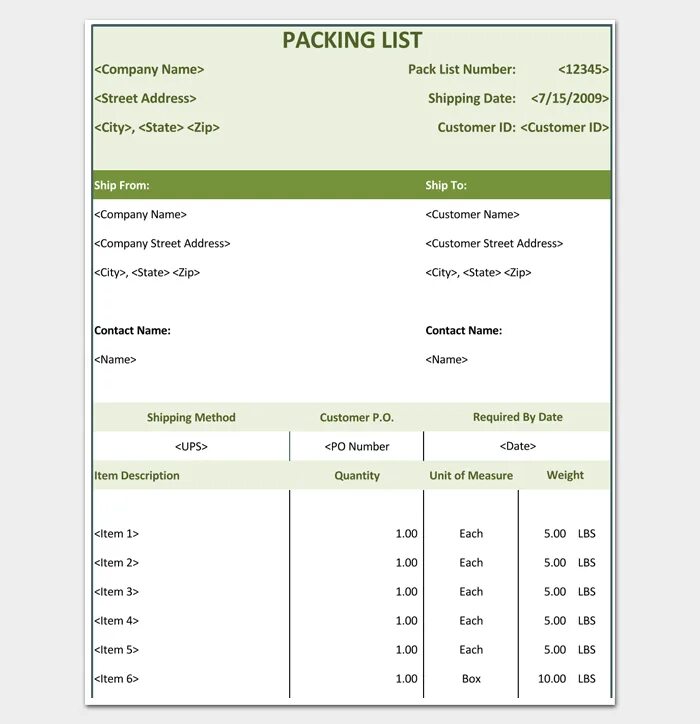 PACKING LIST

<Company Name>
<Street Address>
<City>, <State> <Zip>

Pack List Number: <12345>
Shipping Date: <7/15/2009>
Customer ID: <Customer ID>

Ship From:
<Company Name>
<Company Street Address>
<City>, <State> <Zip>

Contact Name:
<Name>

Ship To:
<Customer Name>
<Customer Street Address>
<City>, <State> <Zip>

Contact Name:
<Name>

| Shipping Method | Customer P.O. | Required By Date |
|---|---|---|
| <UPS> | <PO Number | <Date> |

| Item Description | Quantity | Unit of Measure | Weight |
|---|---|---|---|
| <Item 1> | 1.00 | Each | 5.00 LBS |
| <Item 2> | 1.00 | Each | 5.00 LBS |
| <Item 3> | 1.00 | Each | 5.00 LBS |
| <Item 4> | 1.00 | Each | 5.00 LBS |
| <Item 5> | 1.00 | Each | 5.00 LBS |
| <Item 6> | 1.00 | Box | 10.00 LBS |